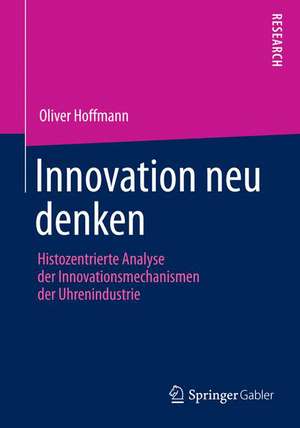 RESEARCH

Oliver Hoffmann

Innovation neu denken

Histozentrierte Analyse der Innovationsmechanismen der Uhrenindustrie

Springer Gabler